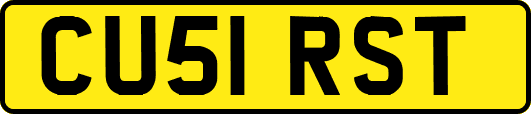 CU51 RST